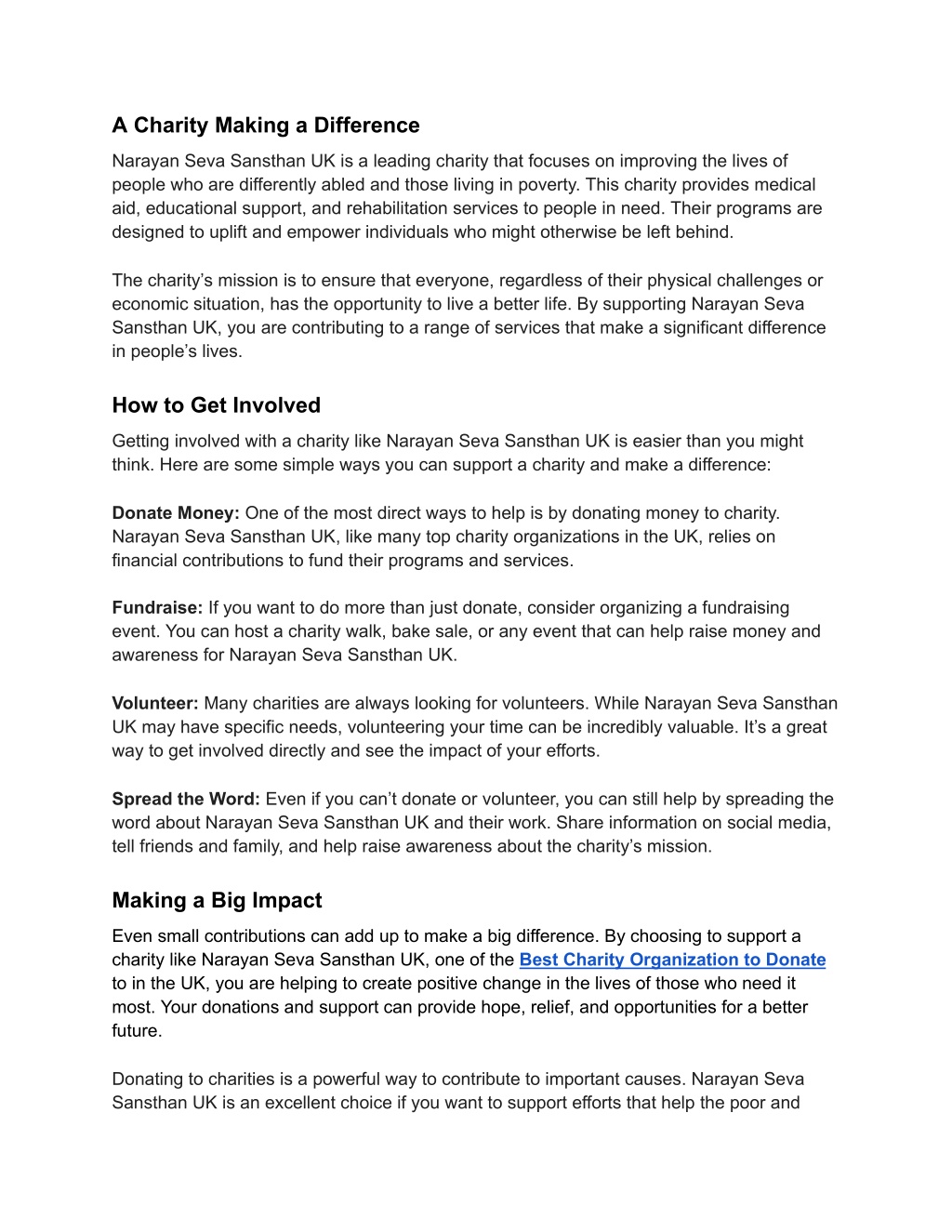 A Charity Making a Difference

Narayan Seva Sansthan UK is a leading charity that focuses on improving the lives of people who are differently abled and those living in poverty. This charity provides medical aid, educational support, and rehabilitation services to people in need. Their programs are designed to uplift and empower individuals who might otherwise be left behind.

The charity's mission is to ensure that everyone, regardless of their physical challenges or economic situation, has the opportunity to live a better life. By supporting Narayan Seva Sansthan UK, you are contributing to a range of services that make a significant difference in people's lives.

How to Get Involved

Getting involved with a charity like Narayan Seva Sansthan UK is easier than you might think. Here are some simple ways you can support a charity and make a difference:

Donate Money: One of the most direct ways to help is by donating money to charity. Narayan Seva Sansthan UK, like many top charity organizations in the UK, relies on financial contributions to fund their programs and services.

Fundraise: If you want to do more than just donate, consider organizing a fundraising event. You can host a charity walk, bake sale, or any event that can help raise money and awareness for Narayan Seva Sansthan UK.

Volunteer: Many charities are always looking for volunteers. While Narayan Seva Sansthan UK may have specific needs, volunteering your time can be incredibly valuable. It's a great way to get involved directly and see the impact of your efforts.

Spread the Word: Even if you can't donate or volunteer, you can still help by spreading the word about Narayan Seva Sansthan UK and their work. Share information on social media, tell friends and family, and help raise awareness about the charity's mission.

Making a Big Impact

Even small contributions can add up to make a big difference. By choosing to support a charity like Narayan Seva Sansthan UK, one of the Best Charity Organization to Donate to in the UK, you are helping to create positive change in the lives of those who need it most. Your donations and support can provide hope, relief, and opportunities for a better future.

Donating to charities is a powerful way to contribute to important causes. Narayan Seva Sansthan UK is an excellent choice if you want to support efforts that help the poor and